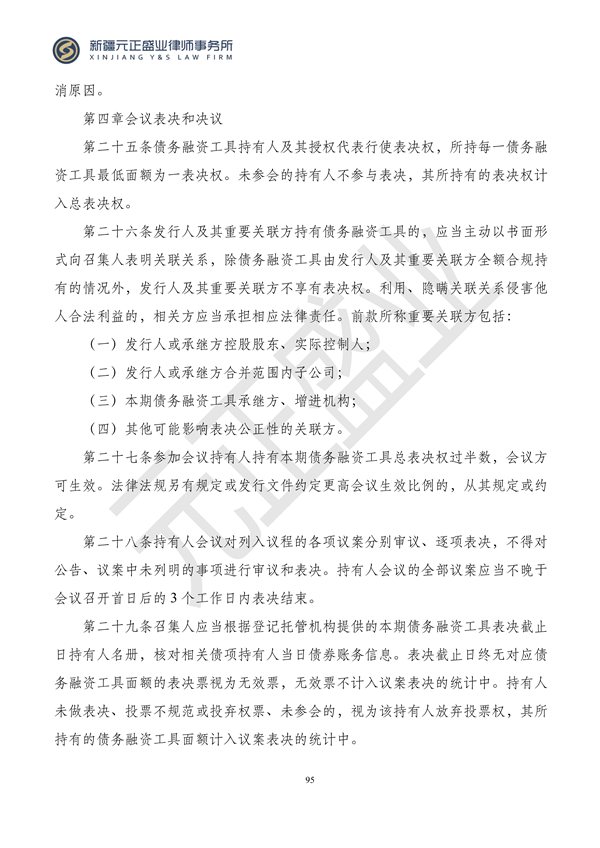 新疆元正盛业律师事务所
XINJIANG Y&S LAW FIRM

消原因。

第四章会议表决和决议

第二十五条债务融资工具持有人及其授权代表行使表决权，所持每一债务融资工具最低面额为一表决权。未参会的持有人不参与表决，其所持有的表决权计入总表决权。

第二十六条发行人及其重要关联方持有债务融资工具的，应当主动以书面形式向召集人表明关联关系，除债务融资工具由发行人及其重要关联方全额合规持有的情况外，发行人及其重要关联方不享有表决权。利用、隐瞒关联关系侵害他人合法利益的，相关方应当承担相应法律责任。前款所称重要关联方包括：

（一）发行人或承继方控股股东、实际控制人；

（二）发行人或承继方合并范围内子公司；

（三）本期债务融资工具承继方、增进机构；

（四）其他可能影响表决公正性的关联方。

第二十七条参加会议持有人持有本期债务融资工具总表决权过半数，会议方可生效。法律法规另有规定或发行文件约定更高会议生效比例的，从其规定或约定。

第二十八条持有人会议对列入议程的各项议案分别审议、逐项表决，不得对公告、议案中未列明的事项进行审议和表决。持有人会议的全部议案应当不晚于会议召开首日后的3个工作日内表决结束。

第二十九条召集人应当根据登记托管机构提供的本期债务融资工具表决截止日持有人名册，核对相关债项持有人当日债券账务信息。表决截止日终无对应债务融资工具面额的表决票视为无效票，无效票不计入议案表决的统计中。持有人未做表决、投票不规范或投弃权票、未参会的，视为该持有人放弃投票权，其所持有的债务融资工具面额计入议案表决的统计中。

95

元正盛业